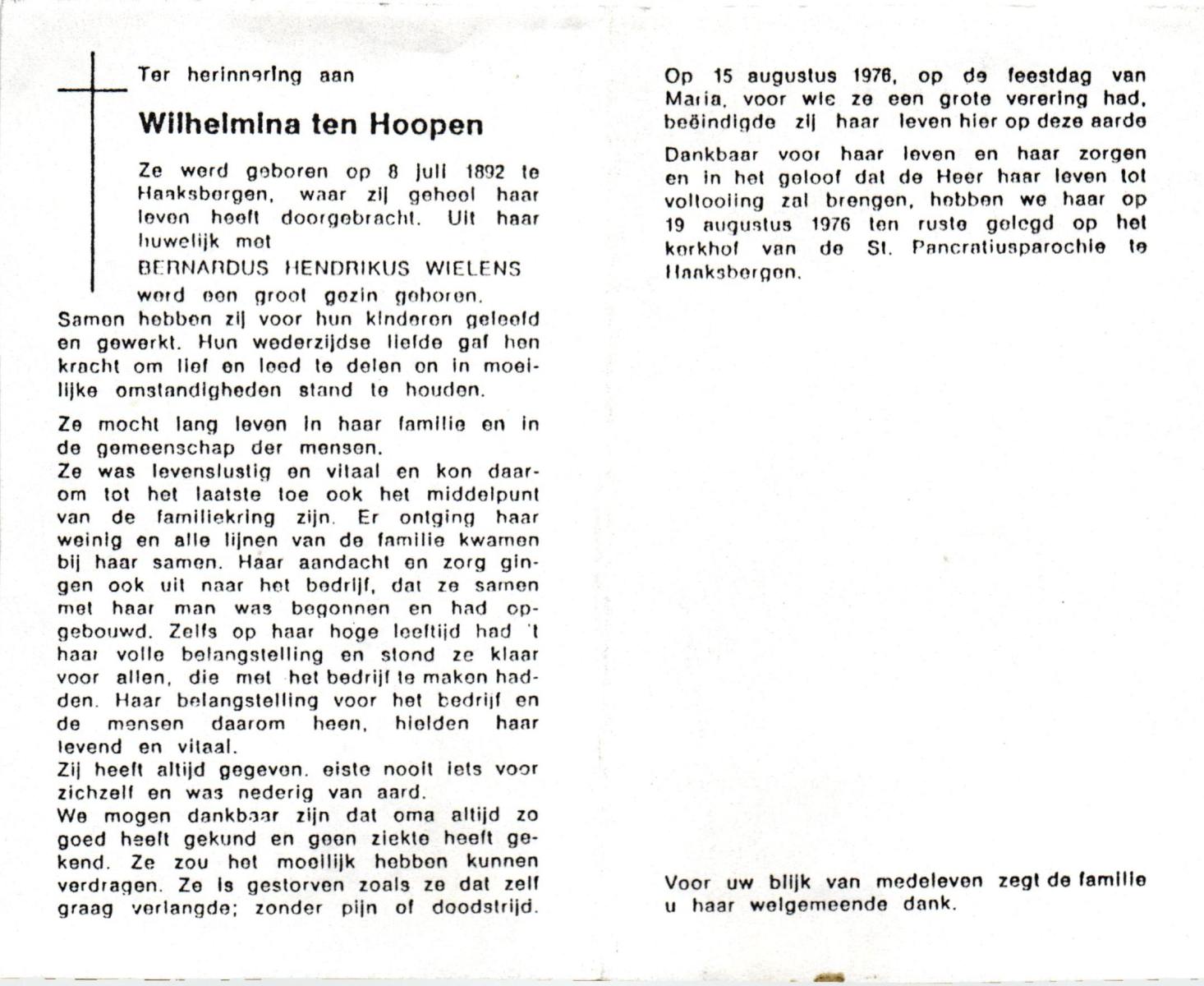 Ter herinnering aan

Wilhelmina ten Hoopen

Ze werd geboren op 8 juli 1892 te Haaksbergen, waar zij geheel haar leven heeft doorgebracht. Uit haar huwelijk met
BERNARDUS HENDRIKUS WIELENS
werd een groot gezin geboren.
Samen hebben zij voor hun kinderen geleefd en gewerkt. Hun wederzijdse liefde gaf hen kracht om lief en leed te delen en in moeilijke omstandigheden stand te houden.

Ze mocht lang leven in haar familie en in de gemeenschap der mensen.
Ze was levenslustig en vitaal en kon daarom tot het laatste toe ook het middelpunt van de familiekring zijn. Er ontging haar weinig en alle lijnen van de familie kwamen bij haar samen. Haar aandacht en zorg gingen ook uit naar het bedrijf, dat ze samen met haar man was begonnen en had opgebouwd. Zelfs op haar hoge leeftijd had 't haar volle belangstelling en stond ze klaar voor allen, die met het bedrijf te maken hadden. Haar belangstelling voor het bedrijf en de mensen daarom heen, hielden haar levend en vitaal.
Zij heeft altijd gegeven. eiste nooit iets voor zichzelf en was nederig van aard.
We mogen dankbaar zijn dat oma altijd zo goed heeft gekund en geen ziekte heeft gekend. Ze zou het moeilijk hebben kunnen verdragen. Ze is gestorven zoals ze dat zelf graag verlangde; zonder pijn of doodstrijd.

Op 15 augustus 1976, op de feestdag van Maria, voor wie ze een grote verering had, beëindigde zij haar leven hier op deze aarde

Dankbaar voor haar leven en haar zorgen en in het geloof dat de Heer haar leven tot voltooiing zal brengen, hebben we haar op 19 augustus 1976 ten ruste gelegd op het kerkhof van de St. Pancratiusparochie te Haaksbergen.

Voor uw blijk van medeleven zegt de familie u haar welgemeende dank.